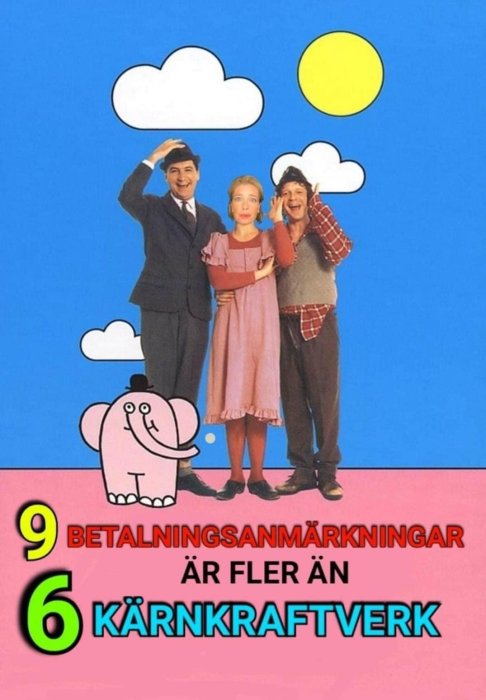 9 BETALNINGSANMÄRKNINGAR
ÄR FLER ÄN
6 KÄRNKRAFTVERK